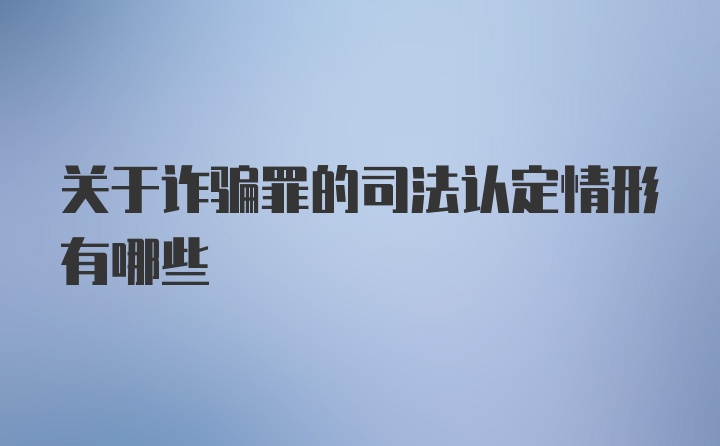 关于诈骗罪的司法认定情形有哪些